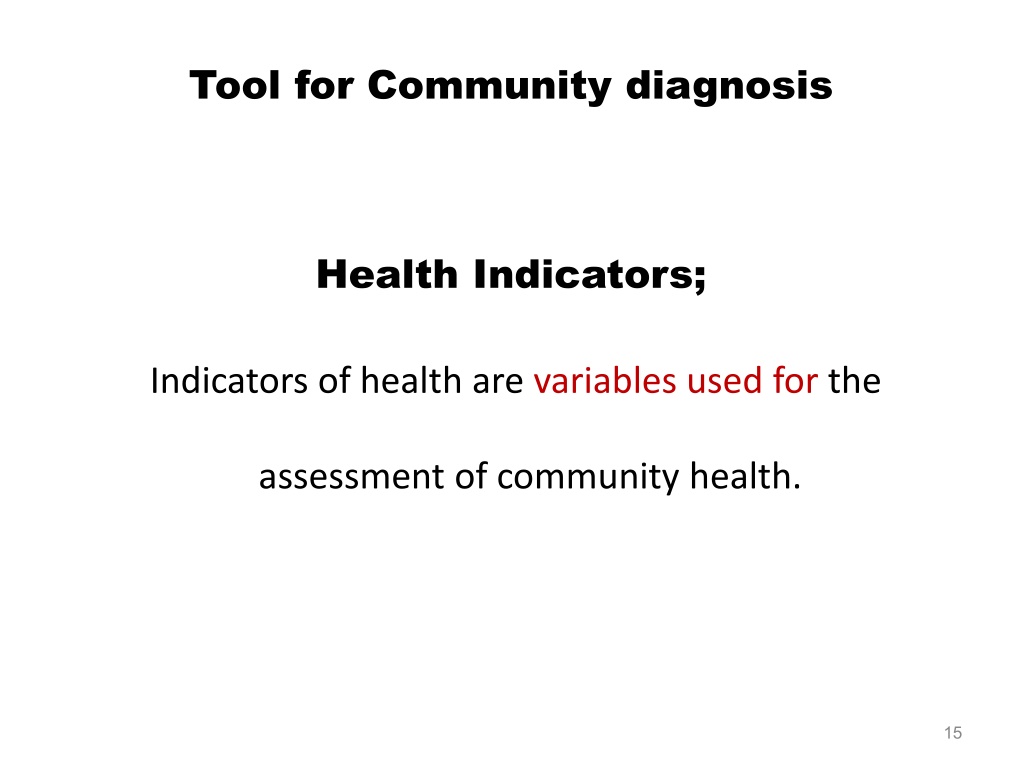 Tool for Community diagnosis

Health Indicators;

Indicators of health are variables used for the assessment of community health.

15